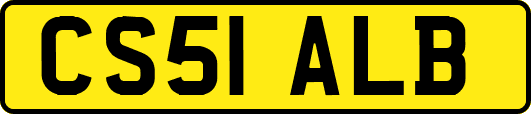 CS51 ALB